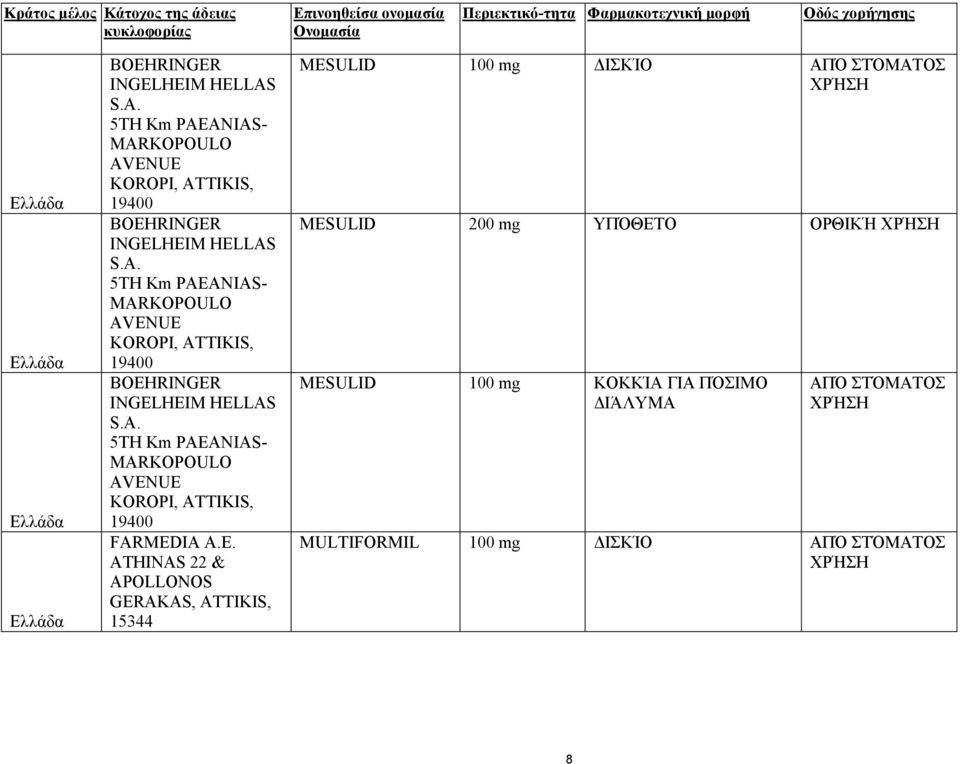 | Κράτος μέλος | Κάτοχος της άδειας κυκλοφορίας | Επινοηθείσα ονομασία Ονομασία | Περιεκτικό-τητα | Φαρμακοτεχνική μορφή | Οδός χορήγησης |
|---|---|---|---|---|---|
| Ελλάδα | BOEHRINGER INGELHEIM HELLAS S.A. 5TH Km PAEANIAS-MARKOPOULO AVENUE KOROPI, ATTIKIS, 19400 | MESULID | 100 mg | ΔΙΣΚΊΟ | ΑΠΌ ΣΤΌΜΑΤΟΣ ΧΡΉΣΗ |
| Ελλάδα | BOEHRINGER INGELHEIM HELLAS S.A. 5TH Km PAEANIAS-MARKOPOULO AVENUE KOROPI, ATTIKIS, 19400 | MESULID | 200 mg | ΥΠΌΘΕΤΟ | ΟΡΘΙΚΉ ΧΡΉΣΗ |
| Ελλάδα | BOEHRINGER INGELHEIM HELLAS S.A. 5TH Km PAEANIAS-MARKOPOULO AVENUE KOROPI, ATTIKIS, 19400 | MESULID | 100 mg | ΚΟΚΚΊΑ ΓΙΑ ΠΌΣΙΜΟ ΔΙΆΛΥΜΑ | ΑΠΌ ΣΤΌΜΑΤΟΣ ΧΡΉΣΗ |
| Ελλάδα | FARMEDIA A.E. ATHINAS 22 & APOLLONOS GERAKAS, ATTIKIS, 15344 | MULTIFORMIL | 100 mg | ΔΙΣΚΊΟ | ΑΠΌ ΣΤΌΜΑΤΟΣ ΧΡΉΣΗ |

8